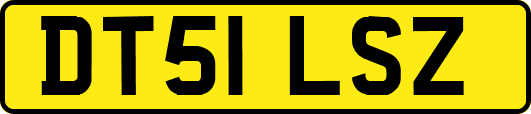 DT51 LSZ